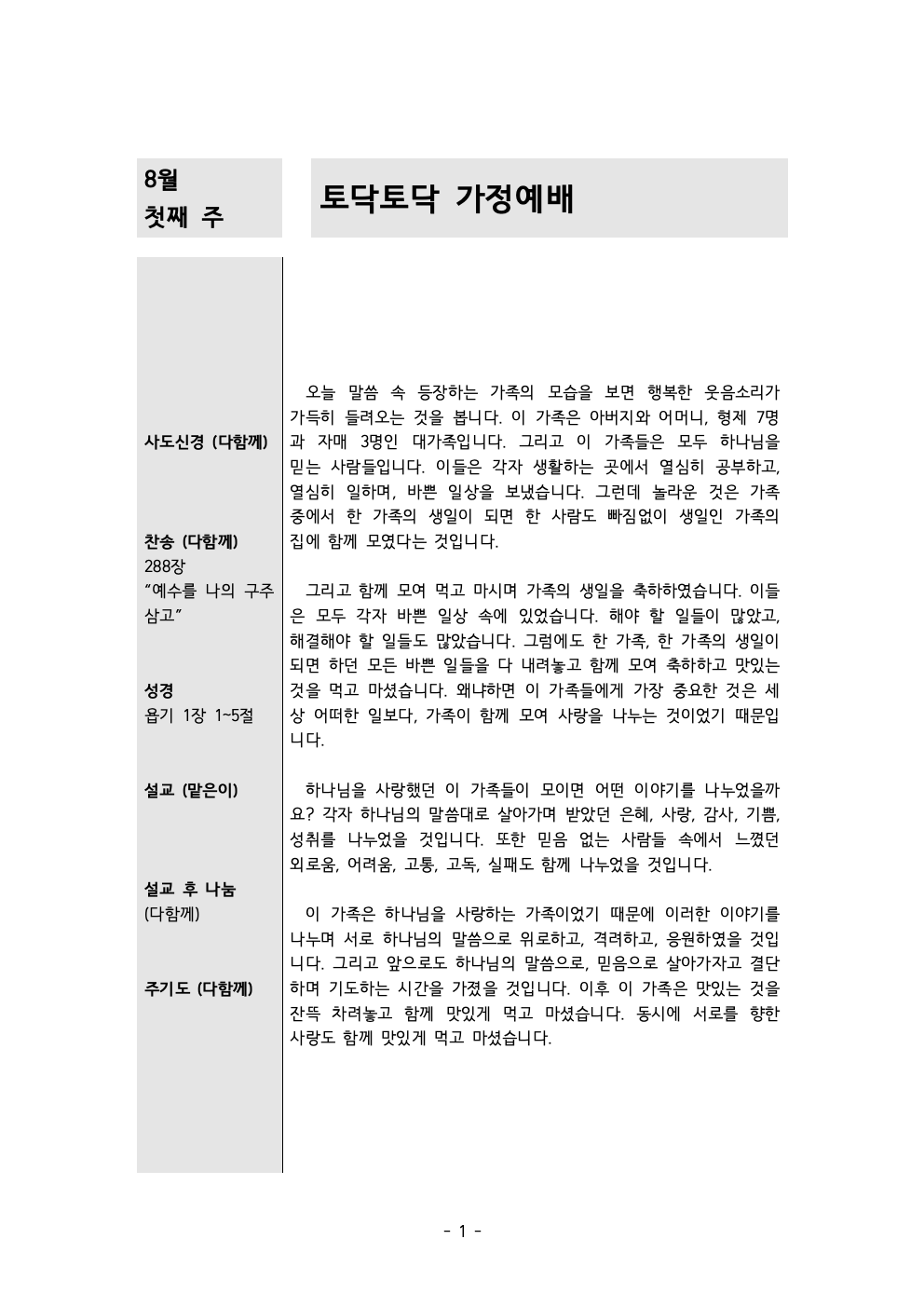 8월
첫째 주

토닥토닥 가정예배

사도신경 (다함께)

찬송 (다함께)
288장
“예수를 나의 구주 삼고”

성경
욥기 1장 1~5절

설교 (맡은이)

설교 후 나눔
(다함께)

주기도 (다함께)

오늘 말씀 속 등장하는 가족의 모습을 보면 행복한 웃음소리가 가득히 들려오는 것을 봅니다. 이 가족은 아버지와 어머니, 형제 7명과 자매 3명인 대가족입니다. 그리고 이 가족들은 모두 하나님을 믿는 사람들입니다. 이들은 각자 생활하는 곳에서 열심히 공부하고, 열심히 일하며, 바쁜 일상을 보냈습니다. 그런데 놀라운 것은 가족 중에서 한 가족의 생일이 되면 한 사람도 빠짐없이 생일인 가족의 집에 함께 모였다는 것입니다.

그리고 함께 모여 먹고 마시며 가족의 생일을 축하하였습니다. 이들은 모두 각자 바쁜 일상 속에 있었습니다. 해야 할 일들이 많았고, 해결해야 할 일들도 많았습니다. 그럼에도 한 가족, 한 가족의 생일이 되면 하던 모든 바쁜 일들을 다 내려놓고 함께 모여 축하하고 맛있는 것을 먹고 마셨습니다. 왜냐하면 이 가족들에게 가장 중요한 것은 세상 어떠한 일보다, 가족이 함께 모여 사랑을 나누는 것이었기 때문입니다.

하나님을 사랑했던 이 가족들이 모이면 어떤 이야기를 나누었을까요? 각자 하나님의 말씀대로 살아가며 받았던 은혜, 사랑, 감사, 기쁨, 성취를 나누었을 것입니다. 또한 믿음 없는 사람들 속에서 느꼈던 외로움, 어려움, 고통, 고독, 실패도 함께 나누었을 것입니다.

이 가족은 하나님을 사랑하는 가족이었기 때문에 이러한 이야기를 나누며 서로 하나님의 말씀으로 위로하고, 격려하고, 응원하였을 것입니다. 그리고 앞으로도 하나님의 말씀으로, 믿음으로 살아가자고 결단하며 기도하는 시간을 가졌을 것입니다. 이후 이 가족은 맛있는 것을 잔뜩 차려놓고 함께 맛있게 먹고 마셨습니다. 동시에 서로를 향한 사랑도 함께 맛있게 먹고 마셨습니다.

- 1 -